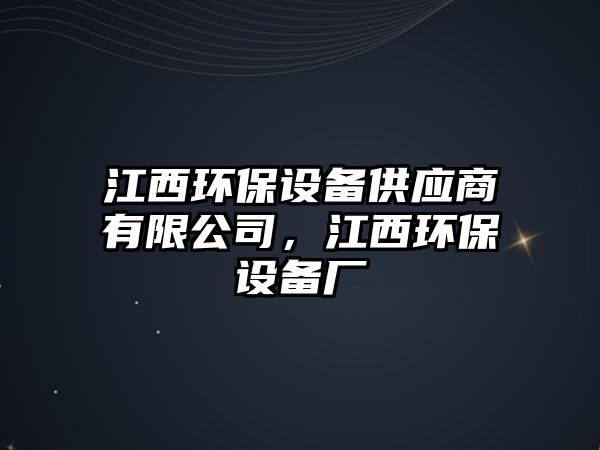 江西环保设备供应商有限公司，江西环保设备厂